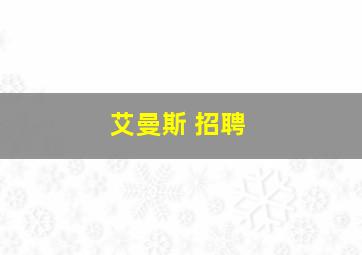 艾曼斯 招聘